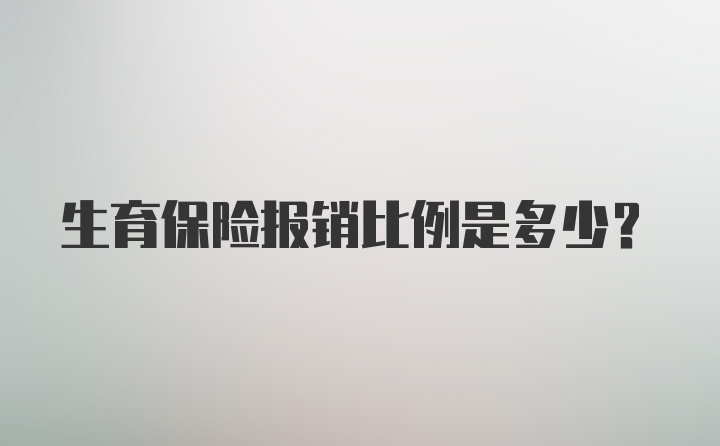 生育保险报销比例是多少?